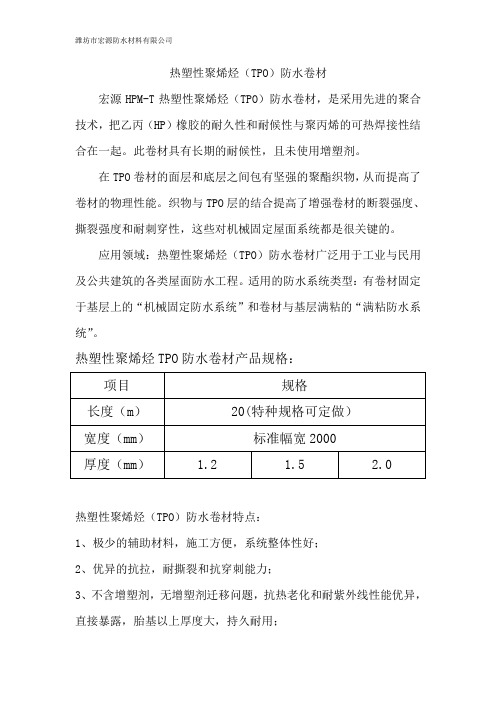 潍坊市宏源防水材料有限公司

热塑性聚烯烃（TPO）防水卷材

宏源 HPM-T 热塑性聚烯烃（TPO）防水卷材，是采用先进的聚合技术，把乙丙（HP）橡胶的耐久性和耐候性与聚丙烯的可热焊接性结合在一起。此卷材具有长期的耐候性，且未使用增塑剂。

在 TPO 卷材的面层和底层之间包有坚强的聚酯织物，从而提高了卷材的物理性能。织物与 TPO 层的结合提高了增强卷材的断裂强度、撕裂强度和耐刺穿性，这些对机械固定屋面系统都是很关键的。

应用领域：热塑性聚烯烃（TPO）防水卷材广泛用于工业与民用及公共建筑的各类屋面防水工程。适用的防水系统类型：有卷材固定于基层上的“机械固定防水系统”和卷材与基层满粘的“满粘防水系统”。

热塑性聚烯烃 TPO 防水卷材产品规格：

| 项目 | 规格 | | |
|---|---|---|---|
| 长度（m） | 20(特种规格可定做) | | |
| 宽度（mm） | 标准幅宽 2000 | | |
| 厚度（mm） | 1.2 | 1.5 | 2.0 |

热塑性聚烯烃（TPO）防水卷材特点：

1、极少的辅助材料，施工方便，系统整体性好；

2、优异的抗拉，耐撕裂和抗穿刺能力；

3、不含增塑剂，无增塑剂迁移问题，抗热老化和耐紫外线性能优异，直接暴露，胎基以上厚度大，持久耐用；